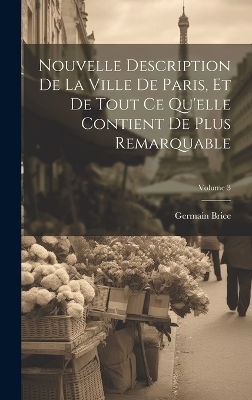 Nouvelle Description De La Ville De Paris, Et De Tout Ce Qu'elle Contient De Plus Remarquable

Volume 3

Germain Brice